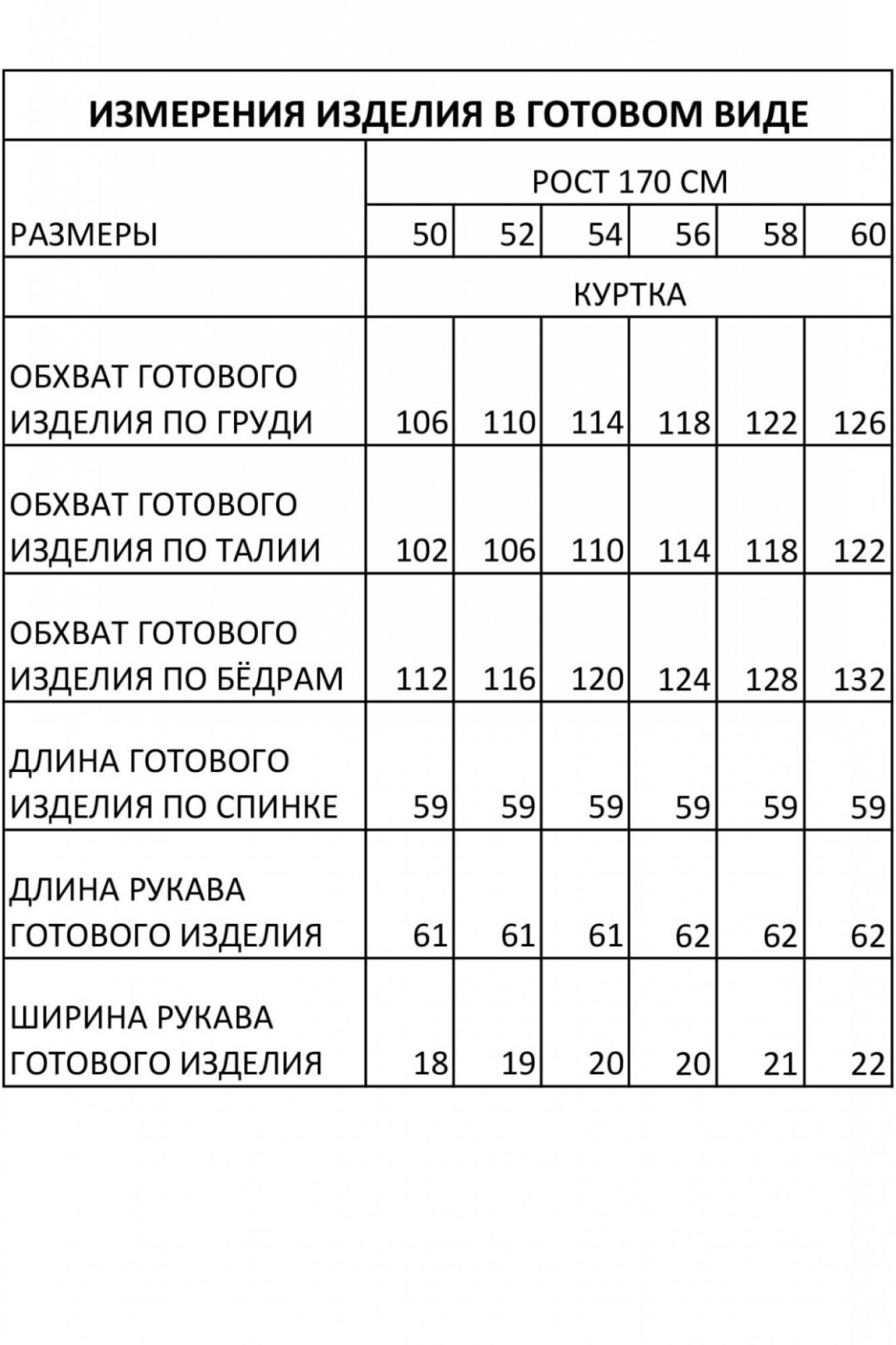 ИЗМЕРЕНИЯ ИЗДЕЛИЯ В ГОТОВОМ ВИДЕ

| | РОСТ 170 СМ | | | | | |
|---|---|---|---|---|---|---|
| РАЗМЕРЫ | 50 | 52 | 54 | 56 | 58 | 60 |
| | КУРТКА | | | | | |
| ОБХВАТ ГОТОВОГО ИЗДЕЛИЯ ПО ГРУДИ | 106 | 110 | 114 | 118 | 122 | 126 |
| ОБХВАТ ГОТОВОГО ИЗДЕЛИЯ ПО ТАЛИИ | 102 | 106 | 110 | 114 | 118 | 122 |
| ОБХВАТ ГОТОВОГО ИЗДЕЛИЯ ПО БЁДРАМ | 112 | 116 | 120 | 124 | 128 | 132 |
| ДЛИНА ГОТОВОГО ИЗДЕЛИЯ ПО СПИНКЕ | 59 | 59 | 59 | 59 | 59 | 59 |
| ДЛИНА РУКАВА ГОТОВОГО ИЗДЕЛИЯ | 61 | 61 | 61 | 62 | 62 | 62 |
| ШИРИНА РУКАВА ГОТОВОГО ИЗДЕЛИЯ | 18 | 19 | 20 | 20 | 21 | 22 |